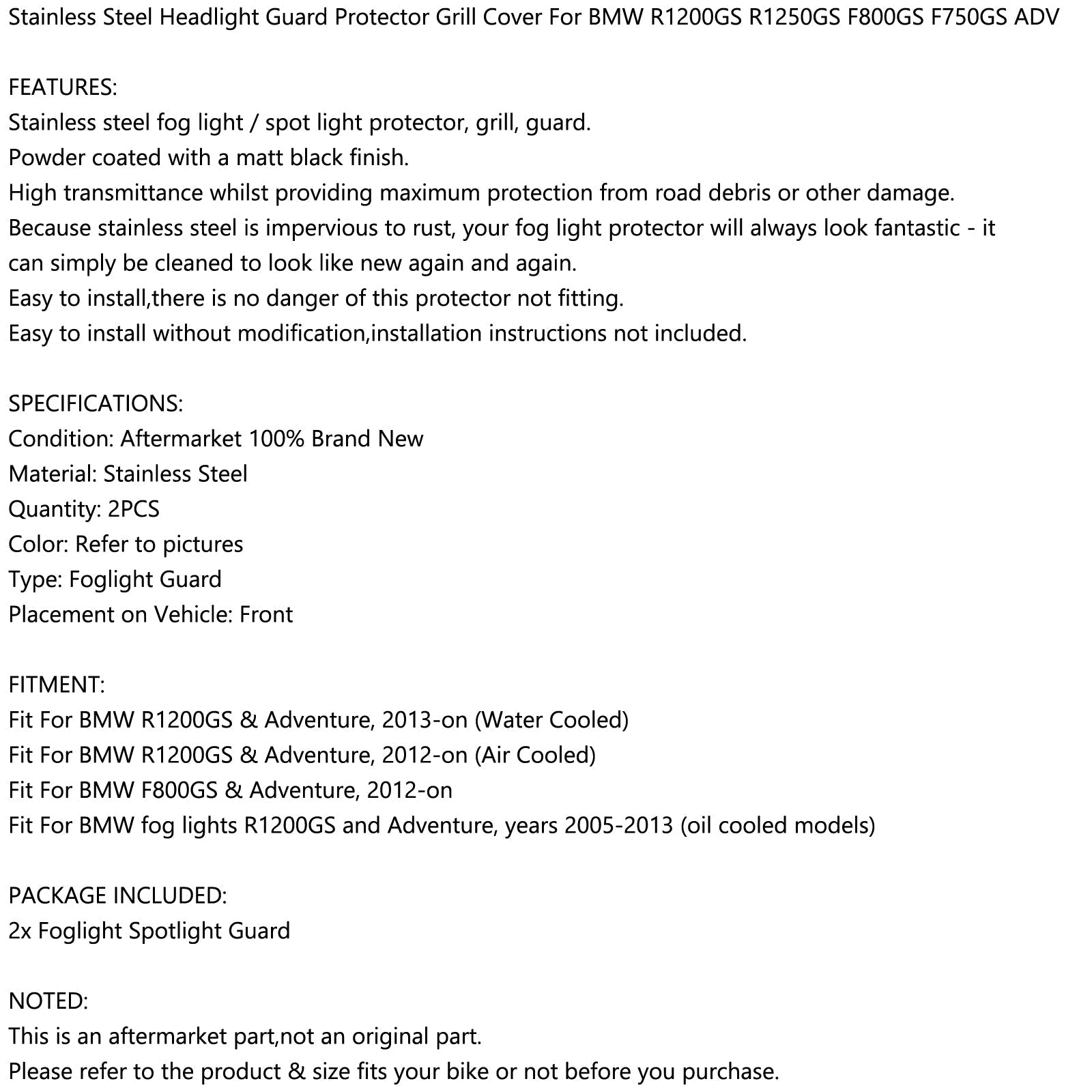 Stainless Steel Headlight Guard Protector Grill Cover For BMW R1200GS R1250GS F800GS F750GS ADV

FEATURES:
Stainless steel fog light / spot light protector, grill, guard.
Powder coated with a matt black finish.
High transmittance whilst providing maximum protection from road debris or other damage.
Because stainless steel is impervious to rust, your fog light protector will always look fantastic - it can simply be cleaned to look like new again and again.
Easy to install,there is no danger of this protector not fitting.
Easy to install without modification,installation instructions not included.

SPECIFICATIONS:
Condition: Aftermarket 100% Brand New
Material: Stainless Steel
Quantity: 2PCS
Color: Refer to pictures
Type: Foglight Guard
Placement on Vehicle: Front

FITMENT:
Fit For BMW R1200GS & Adventure, 2013-on (Water Cooled)
Fit For BMW R1200GS & Adventure, 2012-on (Air Cooled)
Fit For BMW F800GS & Adventure, 2012-on
Fit For BMW fog lights R1200GS and Adventure, years 2005-2013 (oil cooled models)

PACKAGE INCLUDED:
2x Foglight Spotlight Guard

NOTED:
This is an aftermarket part,not an original part.
Please refer to the product & size fits your bike or not before you purchase.